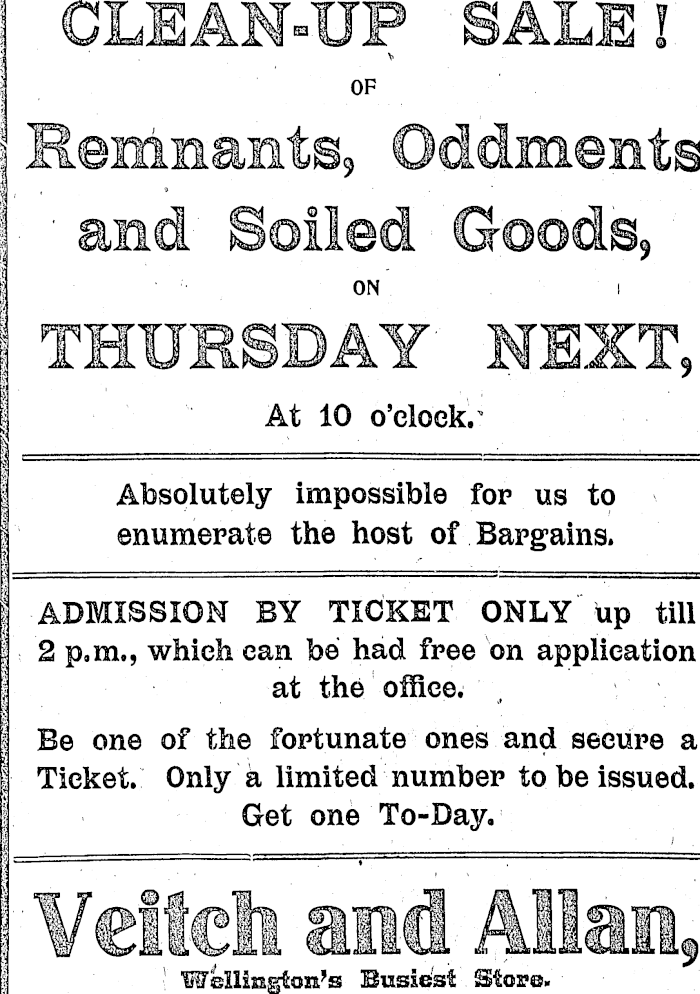 CLEAN-UP SALE!

OF

Remnants, Oddments and Soiled Goods,

ON

THURSDAY NEXT,

At 10 o'clock.

Absolutely impossible for us to enumerate the host of Bargains.

ADMISSION BY TICKET ONLY up till 2 p.m., which can be had free on application at the office.

Be one of the fortunate ones and secure a Ticket. Only a limited number to be issued. Get one To-Day.

Veitch and Allan,

Wellington's Busiest Store.